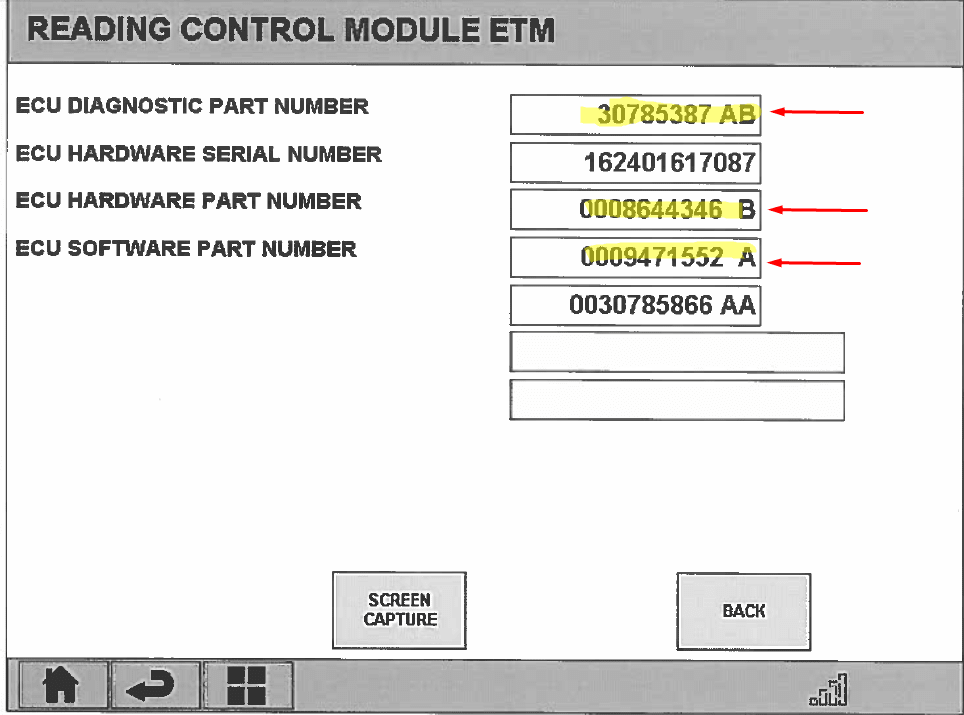 READING CONTROL MODULE ETM

ECU DIAGNOSTIC PART NUMBER
30785387 AB

ECU HARDWARE SERIAL NUMBER
162401617087

ECU HARDWARE PART NUMBER
0008644346 B

ECU SOFTWARE PART NUMBER
0009471552 A

0030785866 AA

SCREEN CAPTURE

BACK